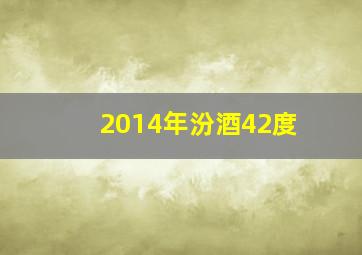 2014年汾酒42度